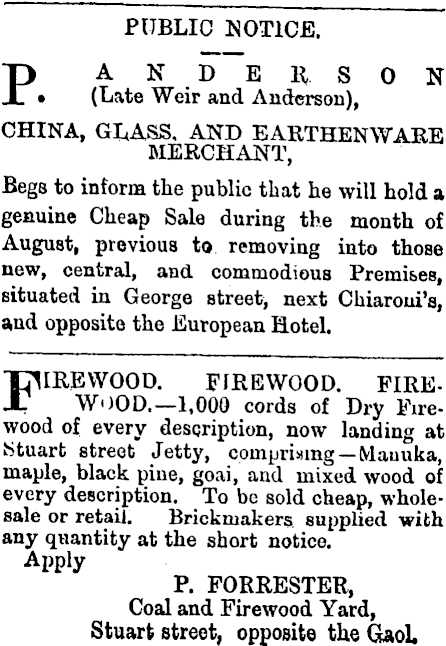 PUBLIC NOTICE.

P. ANDERSON
(Late Weir and Anderson),

CHINA, GLASS, AND EARTHENWARE MERCHANT,

Begs to inform the public that he will hold a genuine Cheap Sale during the month of August, previous to removing into those new, central, and commodious Premises, situated in George street, next Chiaroni's, and opposite the European Hotel.

FIREWOOD. FIREWOOD. FIREWOOD.—1,000 cords of Dry Firewood of every description, now landing at Stuart street Jetty, comprising—Manuka, maple, black pine, goai, and mixed wood of every description. To be sold cheap, wholesale or retail. Brickmakers supplied with any quantity at the short notice.
Apply

P. FORRESTER,
Coal and Firewood Yard,
Stuart street, opposite the Gaol.